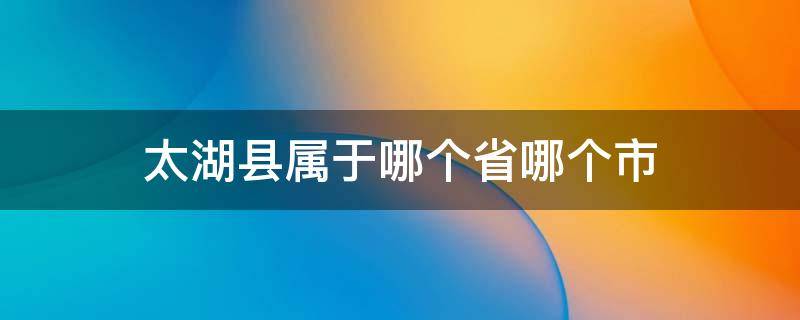 太湖县属于哪个省哪个市